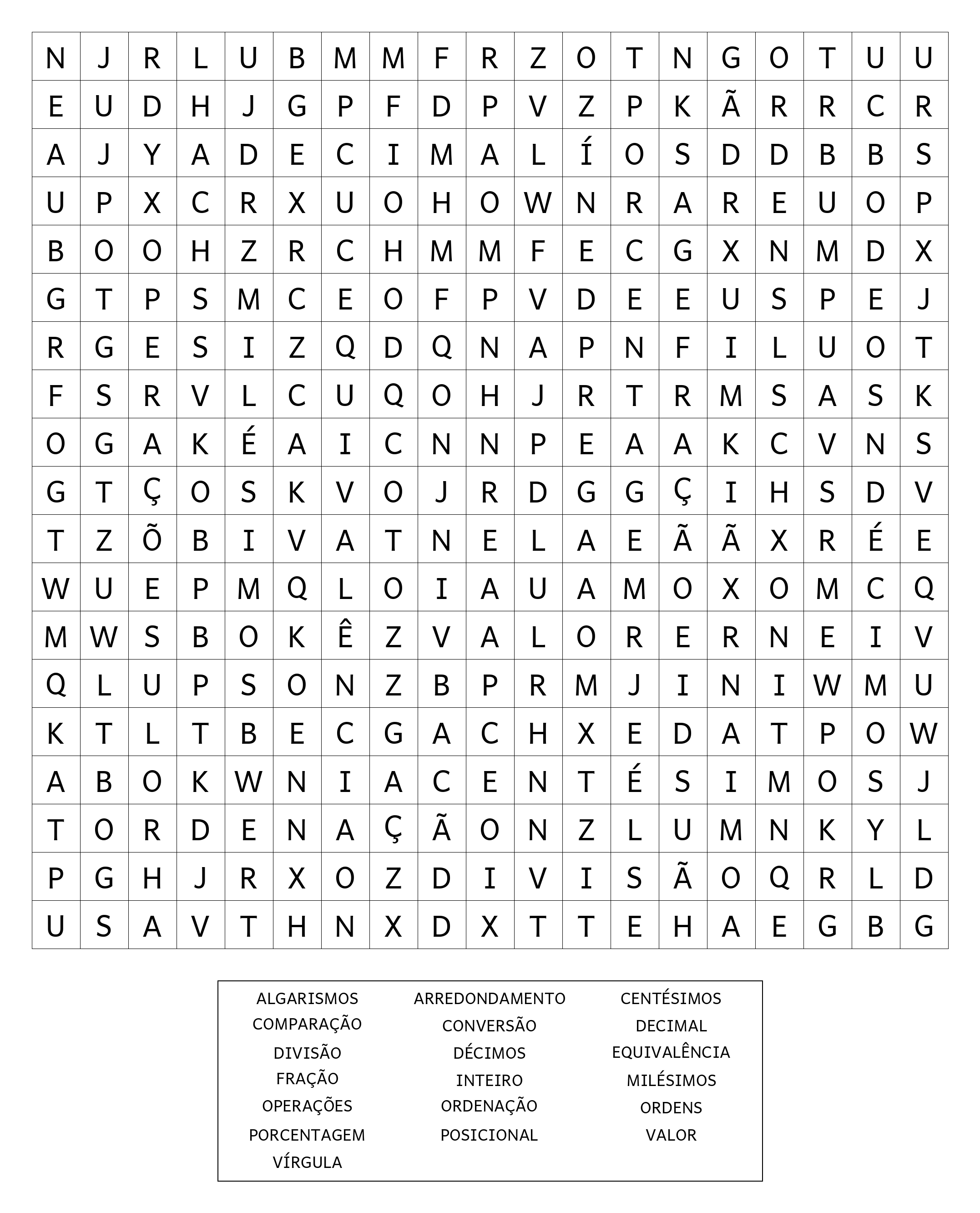 | N | J | R | L | U | B | M | M | F | R | Z | O | T | N | G | O | T | U | U |
|---|---|---|---|---|---|---|---|---|---|---|---|---|---|---|---|---|---|---|
| E | U | D | H | J | G | P | F | D | P | V | Z | P | K | Ã | R | R | C | R |
| A | J | Y | A | D | E | C | I | M | A | L | Í | O | S | D | D | B | B | S |
| U | P | X | C | R | X | U | O | H | O | W | N | R | A | R | E | U | O | P |
| B | O | O | H | Z | R | C | H | M | M | F | E | C | G | X | N | M | D | X |
| G | T | P | S | M | C | E | O | F | P | V | D | E | E | U | S | P | E | J |
| R | G | E | S | I | Z | Q | D | Q | N | A | P | N | F | I | L | U | O | T |
| F | S | R | V | L | C | U | Q | O | H | J | R | T | R | M | S | A | S | K |
| O | G | A | K | É | A | I | C | N | N | P | E | A | A | K | C | V | N | S |
| G | T | Ç | O | S | K | V | O | J | R | D | G | G | Ç | I | H | S | D | V |
| T | Z | Õ | B | I | V | A | T | N | E | L | A | E | Ã | Ã | X | R | É | E |
| W | U | E | P | M | Q | L | O | I | A | U | A | M | O | X | O | M | C | Q |
| M | W | S | B | O | K | Ê | Z | V | A | L | O | R | E | R | N | E | I | V |
| Q | L | U | P | S | O | N | Z | B | P | R | M | J | I | N | I | W | M | U |
| K | T | L | T | B | E | C | G | A | C | H | X | E | D | A | T | P | O | W |
| A | B | O | K | W | N | I | A | C | E | N | T | É | S | I | M | O | S | J |
| T | O | R | D | E | N | A | Ç | Ã | O | N | Z | L | U | M | N | K | Y | L |
| P | G | H | J | R | X | O | Z | D | I | V | I | S | Ã | O | Q | R | L | D |
| U | S | A | V | T | H | N | X | D | X | T | T | E | H | A | E | G | B | G |

ALGARISMOS
COMPARAÇÃO
DIVISÃO
FRAÇÃO
OPERAÇÕES
PORCENTAGEM
VÍRGULA

ARREDONDAMENTO
CONVERSÃO
DÉCIMOS
INTEIRO
ORDENAÇÃO
POSICIONAL

CENTÉSIMOS
DECIMAL
EQUIVALÊNCIA
MILÉSIMOS
ORDENS
VALOR